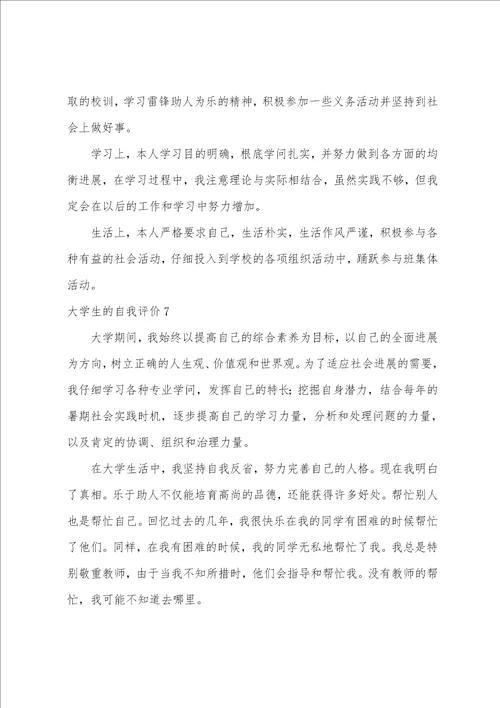 取的校训，学习雷锋助人为乐的精神，积极参加一些义务活动并坚持到社会上做好事。

学习上，本人学习目的明确，根底学问扎实，并努力做到各方面的均衡进展，在学习过程中，我注意理论与实际相结合，虽然实践不够，但我定会在以后的工作和学习中努力增加。

生活上，本人严格要求自己，生活朴实，生活作风严谨，积极参与各种有益的社会活动，仔细投入到学校的各项组织活动中，踊跃参与班集体活动。

大学生的自我评价 7

大学期间，我始终以提高自己的综合素养为目标，以自己的全面进展为方向，树立正确的人生观、价值观和世界观。为了适应社会进展的需要，我仔细学习各种专业学问，发挥自己的特长；挖掘自身潜力，结合每年的暑期社会实践时机，逐步提高自己的学习力量，分析和处理问题的力量，以及肯定的协调、组织和治理力量。

在大学生活中，我坚持自我反省，努力完善自己的人格。现在我明白了真相。乐于助人不仅能培育高尚的品德，还能获得许多好处。帮忙别人也是帮忙自己。回忆过去的几年，我很快乐在我的同学有困难的时候帮忙了他们。同样，在我有困难的时候，我的同学无私地帮忙了我。我总是特别敬重教师，由于当我不知所措时，他们会指导和帮忙我。没有教师的帮忙，我可能不知道去哪里。